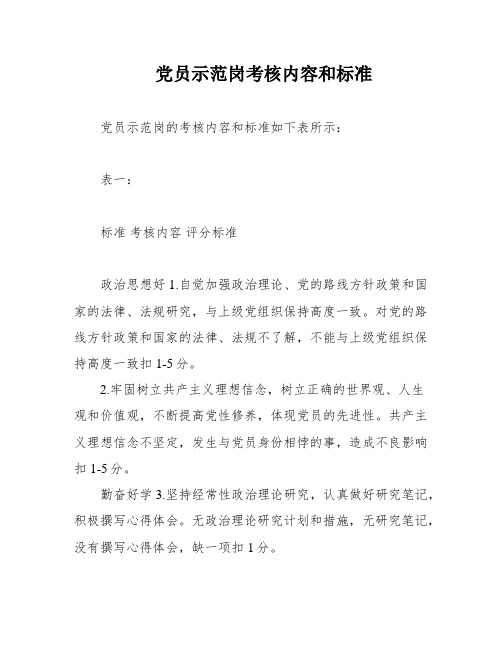 党员示范岗考核内容和标准

党员示范岗的考核内容和标准如下表所示：

表一：

标准 考核内容 评分标准

政治思想好 1.自觉加强政治理论、党的路线方针政策和国家的法律、法规研究，与上级党组织保持高度一致。对党的路线方针政策和国家的法律、法规不了解，不能与上级党组织保持高度一致扣 1-5 分。

2.牢固树立共产主义理想信念，树立正确的世界观、人生观和价值观，不断提高党性修养，体现党员的先进性。共产主义理想信念不坚定，发生与党员身份相悖的事，造成不良影响扣 1-5 分。

勤奋好学 3.坚持经常性政治理论研究，认真做好研究笔记，积极撰写心得体会。无政治理论研究计划和措施，无研究笔记，没有撰写心得体会，缺一项扣 1 分。